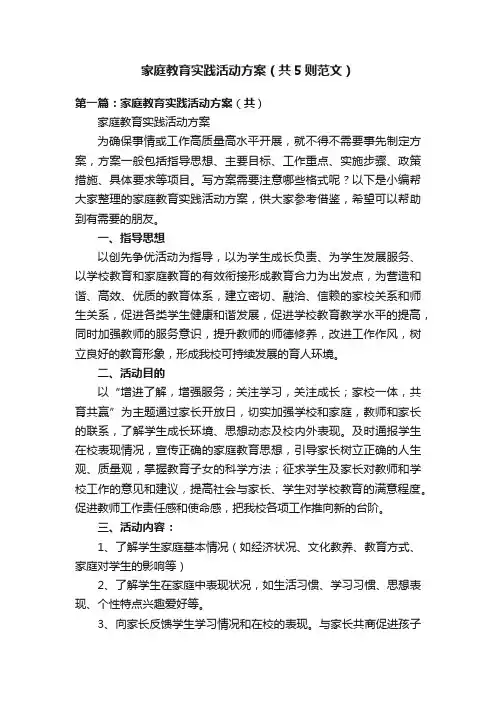 家庭教育实践活动方案（共5则范文）

第一篇：家庭教育实践活动方案（共）

家庭教育实践活动方案

为确保事情或工作高质量高水平开展，就不得不需要事先制定方案，方案一般包括指导思想、主要目标、工作重点、实施步骤、政策措施、具体要求等项目。写方案需要注意哪些格式呢？以下是小编帮大家整理的家庭教育实践活动方案，供大家参考借鉴，希望可以帮助到有需要的朋友。

一、指导思想

以创先争优活动为指导，以为学生成长负责、为学生发展服务、以学校教育和家庭教育的有效衔接形成教育合力为出发点，为营造和谐、高效、优质的教育体系，建立密切、融洽、信赖的家校关系和师生关系，促进各类学生健康和谐发展，促进学校教育教学水平的提高，同时加强教师的服务意识，提升教师的师德修养，改进工作作风，树立良好的教育形象，形成我校可持续发展的育人环境。

二、活动目的

以“增进了解，增强服务；关注学习，关注成长；家校一体，共育共赢”为主题通过家长开放日，切实加强学校和家庭，教师和家长的联系，了解学生成长环境、思想动态及校内外表现。及时通报学生在校表现情况，宣传正确的家庭教育思想，引导家长树立正确的人生观、质量观，掌握教育子女的科学方法；征求学生及家长对教师和学校工作的意见和建议，提高社会与家长、学生对学校教育的满意程度。促进教师工作责任感和使命感，把我校各项工作推向新的台阶。

三、活动内容：

1、了解学生家庭基本情况（如经济状况、文化教养、教育方式、家庭对学生的影响等）

2、了解学生在家庭中表现状况，如生活习惯、学习习惯、思想表现、个性特点兴趣爱好等。

3、向家长反馈学生学习情况和在校的表现。与家长共商促进孩子